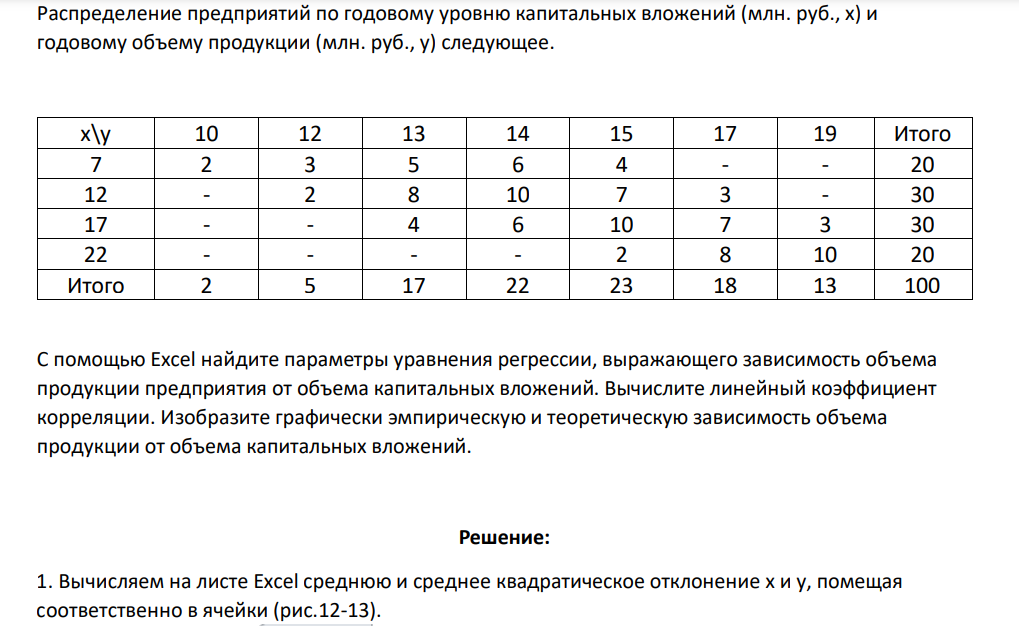 Распределение предприятий по годовому уровню капитальных вложений (млн. руб., x) и годовому объему продукции (млн. руб., y) следующее.

| x\y | 10 | 12 | 13 | 14 | 15 | 17 | 19 | Итого |
|---|---|---|---|---|---|---|---|---|
| 7 | 2 | 3 | 5 | 6 | 4 | - | - | 20 |
| 12 | - | 2 | 8 | 10 | 7 | 3 | - | 30 |
| 17 | - | - | 4 | 6 | 10 | 7 | 3 | 30 |
| 22 | - | - | - | - | 2 | 8 | 10 | 20 |
| Итого | 2 | 5 | 17 | 22 | 23 | 18 | 13 | 100 |

С помощью Excel найдите параметры уравнения регрессии, выражающего зависимость объема продукции предприятия от объема капитальных вложений. Вычислите линейный коэффициент корреляции. Изобразите графически эмпирическую и теоретическую зависимость объема продукции от объема капитальных вложений.

Решение:

1. Вычисляем на листе Excel среднюю и среднее квадратическое отклонение x и y, помещая соответственно в ячейки (рис.12-13).